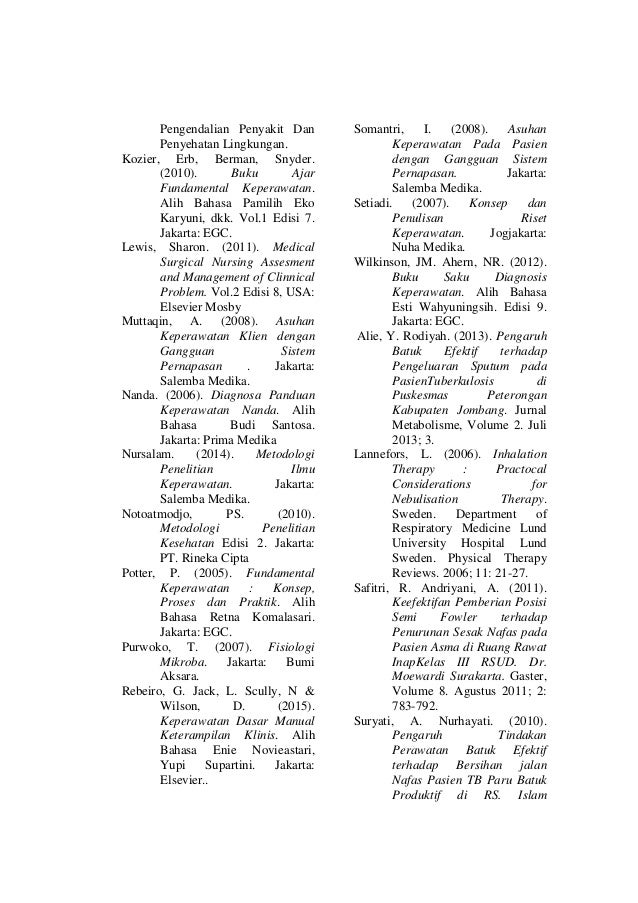 Pengendalian Penyakit Dan Penyehatan Lingkungan.

Kozier, Erb, Berman, Snyder. (2010). Buku Ajar Fundamental Keperawatan. Alih Bahasa Pamilih Eko Karyuni, dkk. Vol.1 Edisi 7. Jakarta: EGC.

Lewis, Sharon. (2011). Medical Surgical Nursing Assesment and Management of Clinnical Problem. Vol.2 Edisi 8, USA: Elsevier Mosby

Muttaqin, A. (2008). Asuhan Keperawatan Klien dengan Gangguan Sistem Pernapasan . Jakarta: Salemba Medika.

Nanda. (2006). Diagnosa Panduan Keperawatan Nanda. Alih Bahasa Budi Santosa. Jakarta: Prima Medika

Nursalam. (2014). Metodologi Penelitian Ilmu Keperawatan. Jakarta: Salemba Medika.

Notoatmodjo, PS. (2010). Metodologi Penelitian Kesehatan Edisi 2. Jakarta: PT. Rineka Cipta

Potter, P. (2005). Fundamental Keperawatan : Konsep, Proses dan Praktik. Alih Bahasa Retna Komalasari. Jakarta: EGC.

Purwoko, T. (2007). Fisiologi Mikroba. Jakarta: Bumi Aksara.

Rebeiro, G. Jack, L. Scully, N & Wilson, D. (2015). Keperawatan Dasar Manual Keterampilan Klinis. Alih Bahasa Enie Novieastari, Yupi Supartini. Jakarta: Elsevier..

Somantri, I. (2008). Asuhan Keperawatan Pada Pasien dengan Gangguan Sistem Pernapasan. Jakarta: Salemba Medika.

Setiadi. (2007). Konsep dan Penulisan Riset Keperawatan. Jogjakarta: Nuha Medika.

Wilkinson, JM. Ahern, NR. (2012). Buku Saku Diagnosis Keperawatan. Alih Bahasa Esti Wahyuningsih. Edisi 9. Jakarta: EGC.

Alie, Y. Rodiyah. (2013). Pengaruh Batuk Efektif terhadap Pengeluaran Sputum pada PasienTuberkulosis di Puskesmas Peterongan Kabupaten Jombang. Jurnal Metabolisme, Volume 2. Juli 2013; 3.

Lannefors, L. (2006). Inhalation Therapy : Practocal Considerations for Nebulisation Therapy. Sweden. Department of Respiratory Medicine Lund University Hospital Lund Sweden. Physical Therapy Reviews. 2006; 11: 21-27.

Safitri, R. Andriyani, A. (2011). Keefektifan Pemberian Posisi Semi Fowler terhadap Penurunan Sesak Nafas pada Pasien Asma di Ruang Rawat InapKelas III RSUD. Dr. Moewardi Surakarta. Gaster, Volume 8. Agustus 2011; 2: 783-792.

Suryati, A. Nurhayati. (2010). Pengaruh Tindakan Perawatan Batuk Efektif terhadap Bersihan jalan Nafas Pasien TB Paru Batuk Produktif di RS. Islam